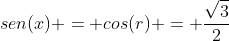 $sen(x)+=+cos(r)+=+\frac{\sqrt{3}}{2}$